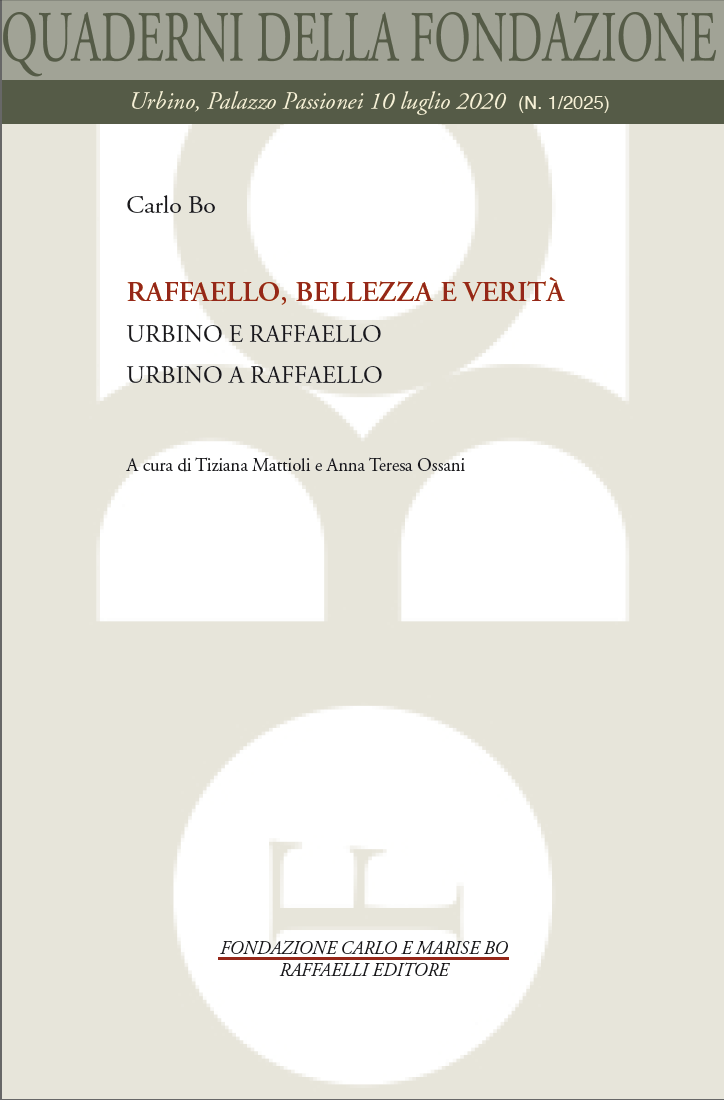 QUADERNI DELLA FONDAZIONE

Urbino, Palazzo Passionei 10 luglio 2020 (N. 1/2025)

Carlo Bo

RAFFAELLO, BELLEZZA E VERITÀ

URBINO E RAFFAELLO

URBINO A RAFFAELLO

A cura di Tiziana Mattioli e Anna Teresa Ossani

FONDAZIONE CARLO E MARISE BO
RAFFAELLI EDITORE